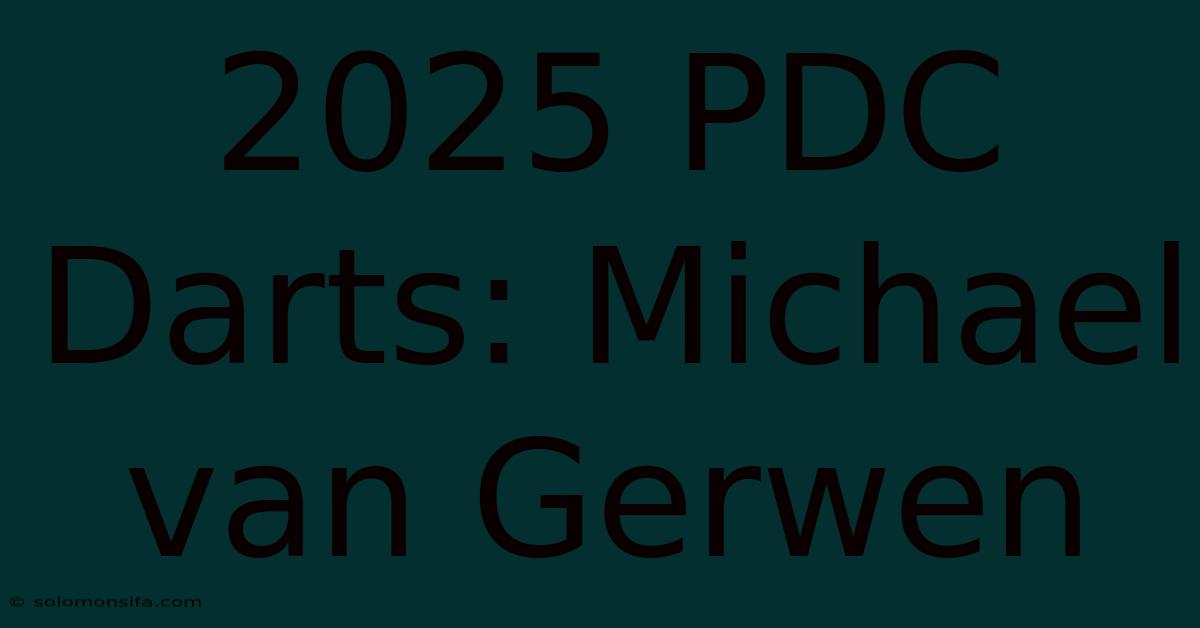 2025 PDC Darts: Michael van Gerwen

© solomonsifa.com